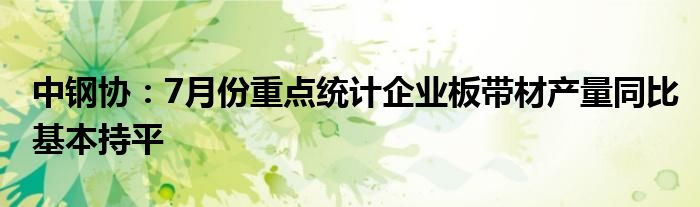 中钢协：7月份重点统计企业板带材产量同比基本持平